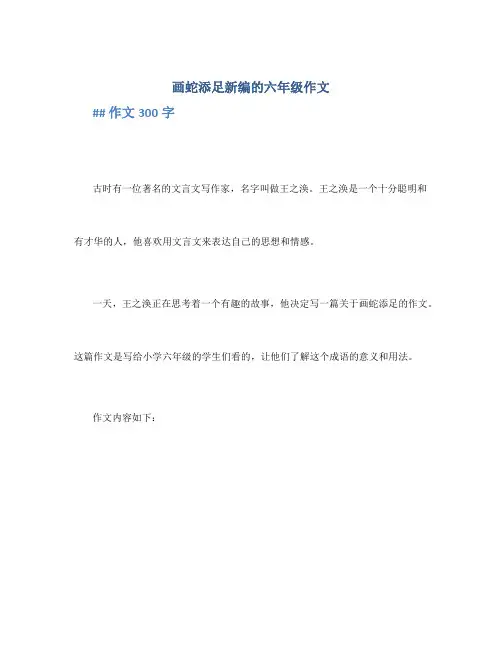 画蛇添足新编的六年级作文

## 作文 300 字

古时有一位著名的文言文写作家，名字叫做王之涣。王之涣是一个十分聪明和有才华的人，他喜欢用文言文来表达自己的思想和情感。

一天，王之涣正在思考着一个有趣的故事，他决定写一篇关于画蛇添足的作文。这篇作文是写给小学六年级的学生们看的，让他们了解这个成语的意义和用法。

作文内容如下：